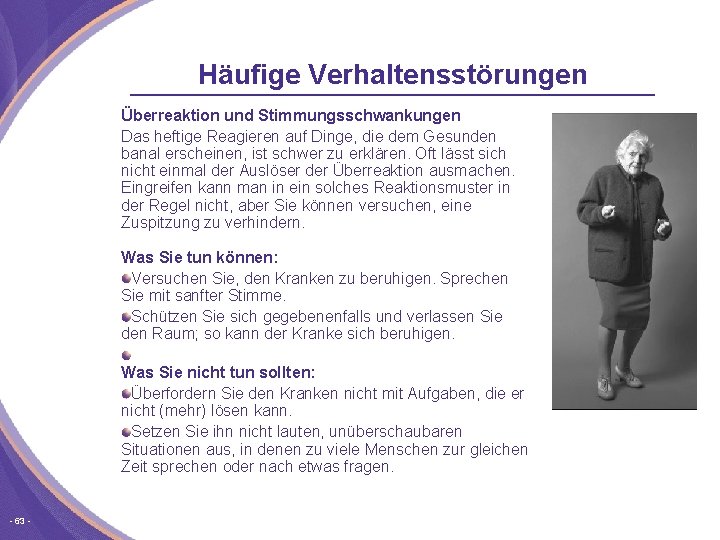 Häufige Verhaltensstörungen

Überreaktion und Stimmungsschwankungen

Das heftige Reagieren auf Dinge, die dem Gesunden banal erscheinen, ist schwer zu erklären. Oft lässt sich nicht einmal der Auslöser der Überreaktion ausmachen. Eingreifen kann man in ein solches Reaktionsmuster in der Regel nicht, aber Sie können versuchen, eine Zuspitzung zu verhindern.

Was Sie tun können:

• Versuchen Sie, den Kranken zu beruhigen. Sprechen Sie mit sanfter Stimme.

• Schützen Sie sich gegebenenfalls und verlassen Sie den Raum; so kann der Kranke sich beruhigen.

•

Was Sie nicht tun sollten:

• Überfordern Sie den Kranken nicht mit Aufgaben, die er nicht (mehr) lösen kann.

• Setzen Sie ihn nicht lauten, unüberschaubaren Situationen aus, in denen zu viele Menschen zur gleichen Zeit sprechen oder nach etwas fragen.

- 63 -